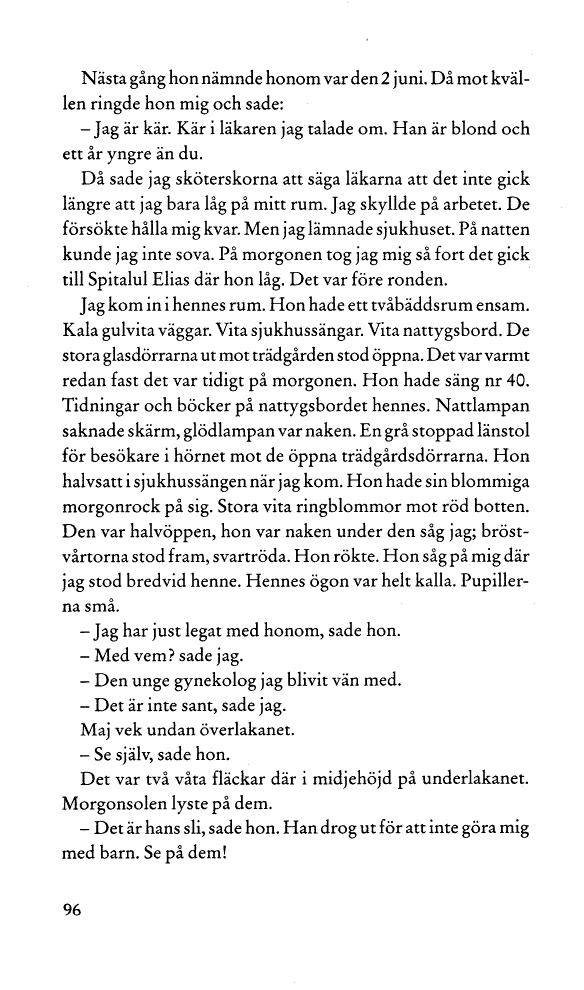 Nästa gång hon nämnde honom var den 2 juni. Då mot kvällen ringde hon mig och sade:

– Jag är kär. Kär i läkaren jag talade om. Han är blond och ett år yngre än du.

Då sade jag sköterskorna att säga läkarna att det inte gick längre att jag bara låg på mitt rum. Jag skyllde på arbetet. De försökte hålla mig kvar. Men jag lämnade sjukhuset. På natten kunde jag inte sova. På morgonen tog jag mig så fort det gick till Spitalul Elias där hon låg. Det var före ronden.

Jag kom in i hennes rum. Hon hade ett tvåbäddsrum ensam. Kala gulvita väggar. Vita sjukhussängar. Vita nattygsbord. De stora glasdörrarna ut mot trädgården stod öppna. Det var varmt redan fast det var tidigt på morgonen. Hon hade säng nr 40. Tidningar och böcker på nattygsbordet hennes. Nattlampan saknade skärm, glödlampan var naken. En grå stoppad länstol för besökare i hörnet mot de öppna trädgårdsdörrarna. Hon halvsatt i sjukhussängen när jag kom. Hon hade sin blommiga morgonrock på sig. Stora vita ringblommor mot röd botten. Den var halvöppen, hon var naken under den såg jag; bröstvårtorna stod fram, svartröda. Hon rökte. Hon såg på mig där jag stod bredvid henne. Hennes ögon var helt kalla. Pupillerna små.

– Jag har just legat med honom, sade hon.

– Med vem? sade jag.

– Den unge gynekolog jag blivit vän med.

– Det är inte sant, sade jag.

Maj vek undan överlakanet.

– Se själv, sade hon.

Det var två våta fläckar där i midjehöjd på underlakanet. Morgonsolen lyste på dem.

– Det är hans sli, sade hon. Han drog ut för att inte göra mig med barn. Se på dem!

96